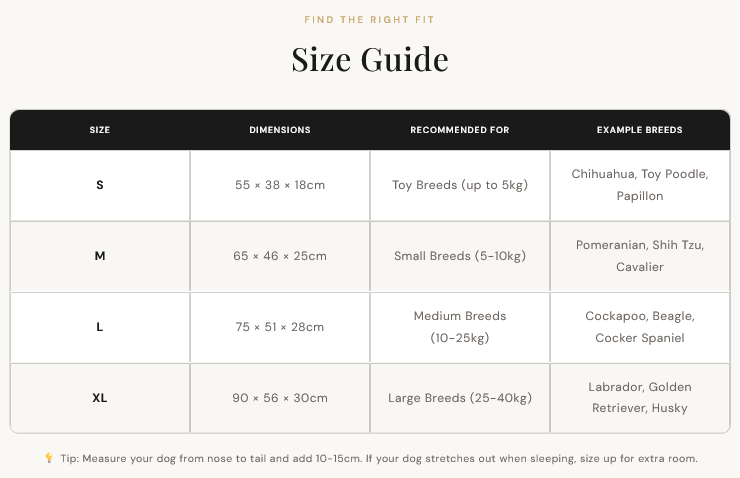 FIND THE RIGHT FIT

Size Guide

| SIZE | DIMENSIONS | RECOMMENDED FOR | EXAMPLE BREEDS |
|---|---|---|---|
| S | 55 × 38 × 18cm | Toy Breeds (up to 5kg) | Chihuahua, Toy Poodle, Papillon |
| M | 65 × 46 × 25cm | Small Breeds (5-10kg) | Pomeranian, Shih Tzu, Cavalier |
| L | 75 × 51 × 28cm | Medium Breeds (10-25kg) | Cockapoo, Beagle, Cocker Spaniel |
| XL | 90 × 56 × 30cm | Large Breeds (25-40kg) | Labrador, Golden Retriever, Husky |

💡 Tip: Measure your dog from nose to tail and add 10-15cm. If your dog stretches out when sleeping, size up for extra room.